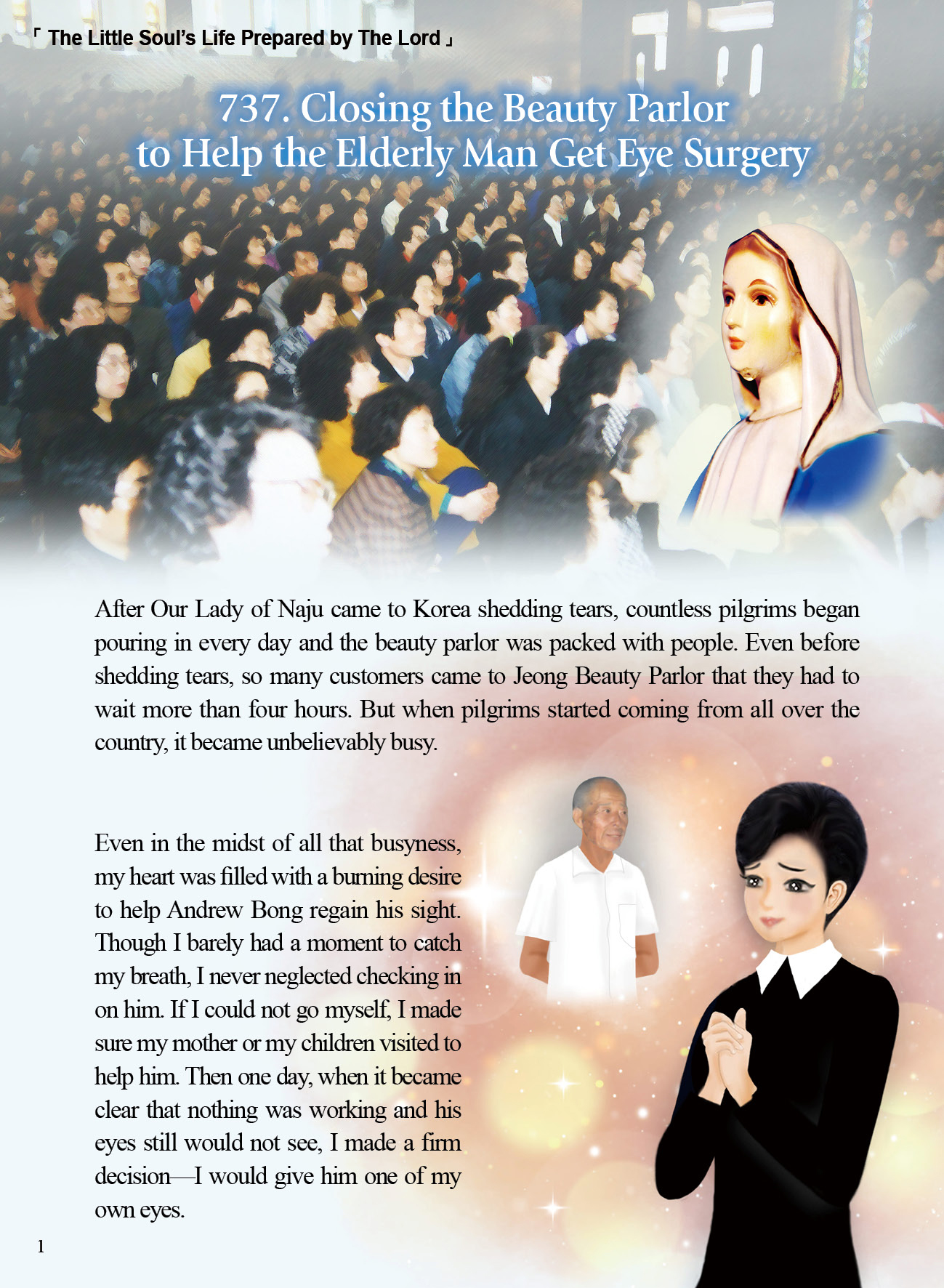 「 The Little Soul's Life Prepared by The Lord 」

737. Closing the Beauty Parlor to Help the Elderly Man Get Eye Surgery

After Our Lady of Naju came to Korea shedding tears, countless pilgrims began pouring in every day and the beauty parlor was packed with people. Even before shedding tears, so many customers came to Jeong Beauty Parlor that they had to wait more than four hours. But when pilgrims started coming from all over the country, it became unbelievably busy.

Even in the midst of all that busyness, my heart was filled with a burning desire to help Andrew Bong regain his sight. Though I barely had a moment to catch my breath, I never neglected checking in on him. If I could not go myself, I made sure my mother or my children visited to help him. Then one day, when it became clear that nothing was working and his eyes still would not see, I made a firm decision—I would give him one of my own eyes.

1